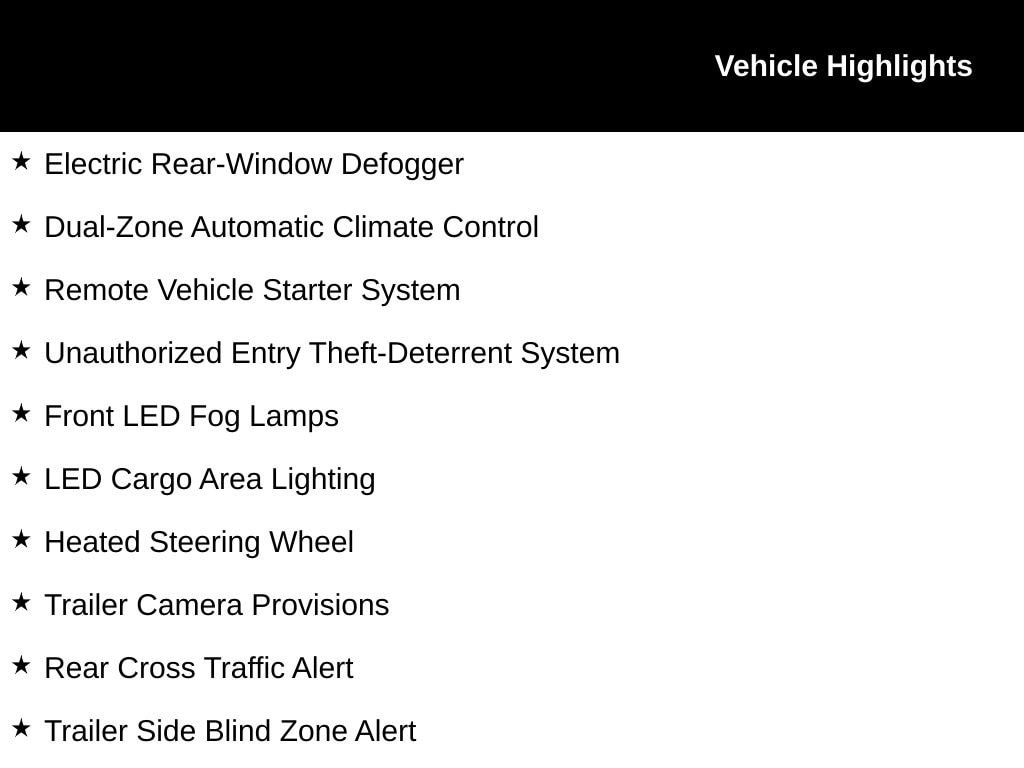 Vehicle Highlights

★ Electric Rear-Window Defogger

★ Dual-Zone Automatic Climate Control

★ Remote Vehicle Starter System

★ Unauthorized Entry Theft-Deterrent System

★ Front LED Fog Lamps

★ LED Cargo Area Lighting

★ Heated Steering Wheel

★ Trailer Camera Provisions

★ Rear Cross Traffic Alert

★ Trailer Side Blind Zone Alert